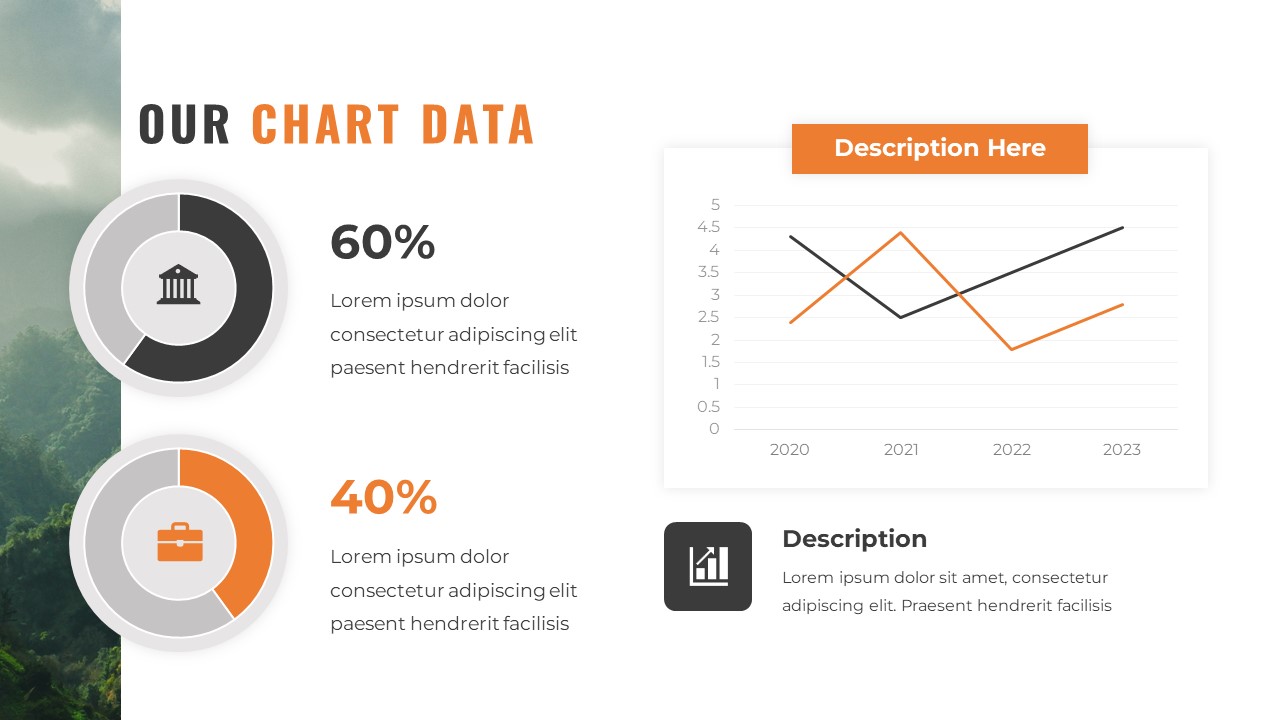 OUR CHART DATA

60%

Lorem ipsum dolor consectetur adipiscing elit paesent hendrerit facilisis

40%

Lorem ipsum dolor consectetur adipiscing elit paesent hendrerit facilisis

Description Here

5
4.5
4
3.5
3
2.5
2
1.5
1
0.5
0

2020 2021 2022 2023

Description

Lorem ipsum dolor sit amet, consectetur adipiscing elit. Praesent hendrerit facilisis